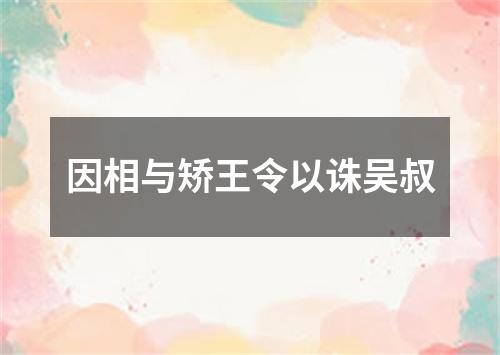 因相与矫王令以诛吴叔